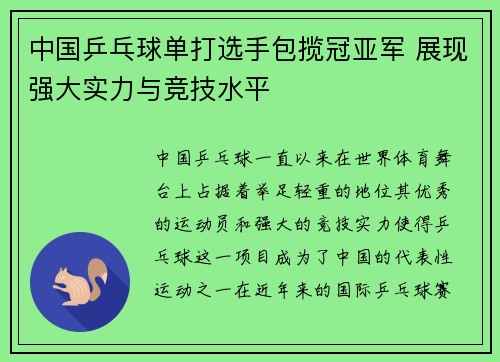 中国乒乓球单打选手包揽冠亚军 展现强大实力与竞技水平

中国乒乓球一直以来在世界体育舞台上占据着举足轻重的地位其优秀的运动员和强大的竞技实力使得乒乓球这一项目成为了中国的代表性运动之一在近年来的国际乒乓球赛